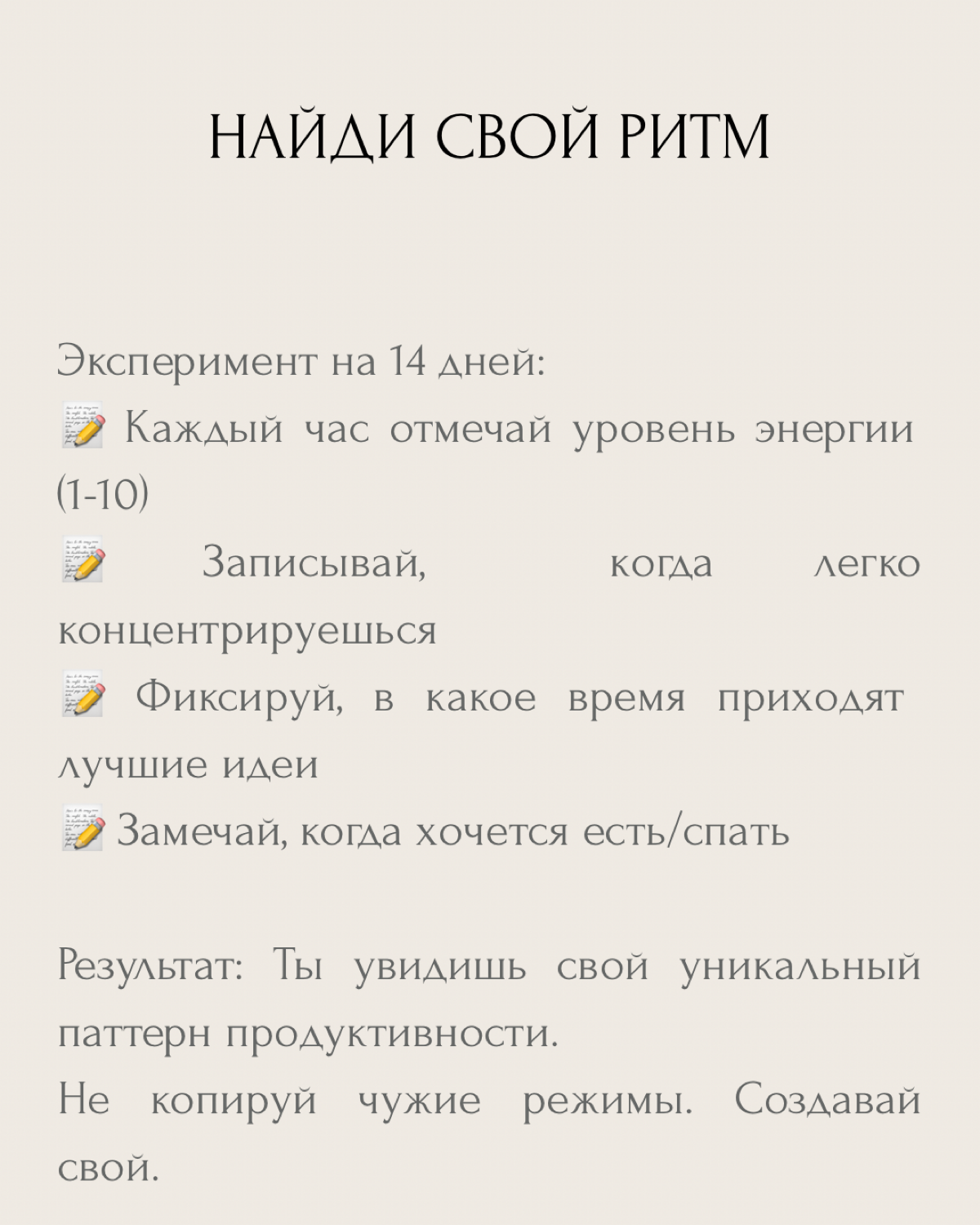 НАЙДИ СВОЙ РИТМ

Эксперимент на 14 дней:
📝 Каждый час отмечай уровень энергии (1-10)
📝 Записывай, когда легко концентрируешься
📝 Фиксируй, в какое время приходят лучшие идеи
📝 Замечай, когда хочется есть/спать

Результат: Ты увидишь свой уникальный паттерн продуктивности.
Не копируй чужие режимы. Создавай свой.